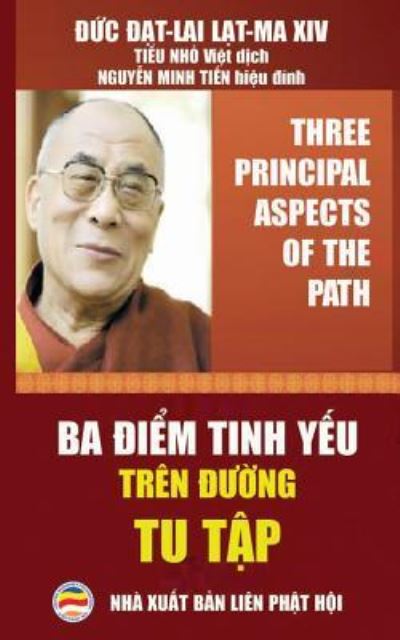 ĐỨC ĐẠT-LAI LẠT-MA XIV
TIỂU NHỎ Việt dịch
NGUYỄN MINH TIẾN hiệu đính

THREE PRINCIPAL ASPECTS OF THE PATH

BA ĐIỂM TINH YẾU
TRÊN ĐƯỜNG
TU TẬP

NHÀ XUẤT BẢN LIÊN PHẬT HỘI